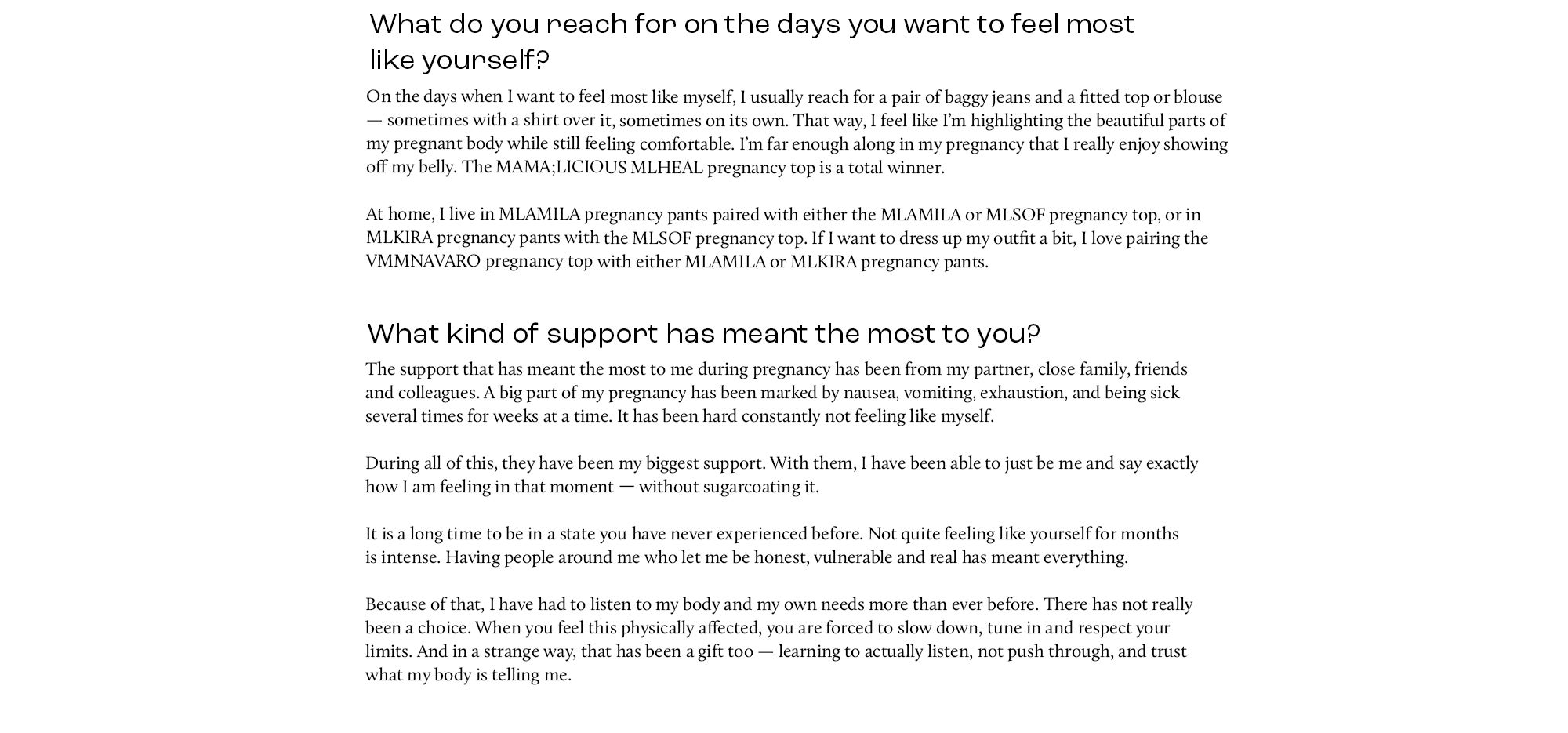 What do you reach for on the days you want to feel most like yourself?

On the days when I want to feel most like myself, I usually reach for a pair of baggy jeans and a fitted top or blouse — sometimes with a shirt over it, sometimes on its own. That way, I feel like I'm highlighting the beautiful parts of my pregnant body while still feeling comfortable. I'm far enough along in my pregnancy that I really enjoy showing off my belly. The MAMA;LICIOUS MLHEAL pregnancy top is a total winner.

At home, I live in MLAMILA pregnancy pants paired with either the MLAMILA or MLSOF pregnancy top, or in MLKIRA pregnancy pants with the MLSOF pregnancy top. If I want to dress up my outfit a bit, I love pairing the VMMNAVARO pregnancy top with either MLAMILA or MLKIRA pregnancy pants.

What kind of support has meant the most to you?

The support that has meant the most to me during pregnancy has been from my partner, close family, friends and colleagues. A big part of my pregnancy has been marked by nausea, vomiting, exhaustion, and being sick several times for weeks at a time. It has been hard constantly not feeling like myself.

During all of this, they have been my biggest support. With them, I have been able to just be me and say exactly how I am feeling in that moment — without sugarcoating it.

It is a long time to be in a state you have never experienced before. Not quite feeling like yourself for months is intense. Having people around me who let me be honest, vulnerable and real has meant everything.

Because of that, I have had to listen to my body and my own needs more than ever before. There has not really been a choice. When you feel this physically affected, you are forced to slow down, tune in and respect your limits. And in a strange way, that has been a gift too — learning to actually listen, not push through, and trust what my body is telling me.